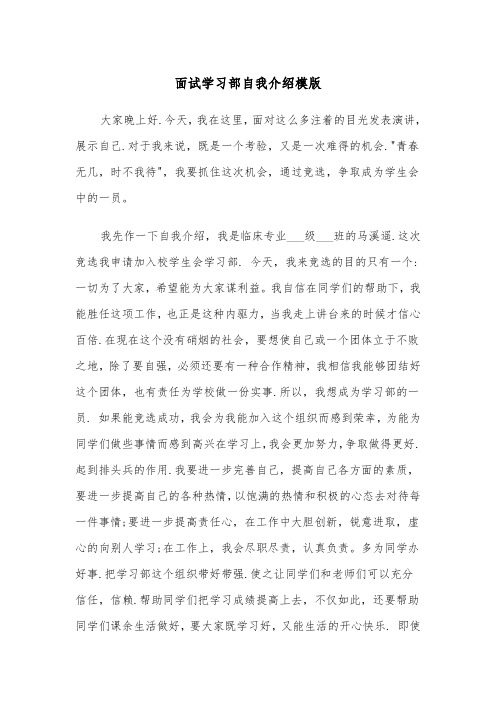 面试学习部自我介绍模版

大家晚上好.今天，我在这里，面对这么多注着的目光发表演讲，展示自己.对于我来说，既是一个考验，又是一次难得的机会."青春无几，时不我待"，我要抓住这次机会，通过竞选，争取成为学生会中的一员。

我先作一下自我介绍，我是临床专业___级___班的马溪遥.这次竞选我申请加入校学生会学习部. 今天，我来竞选的目的只有一个：一切为了大家，希望能为大家谋利益。我自信在同学们的帮助下，我能胜任这项工作，也正是这种内驱力，当我走上讲台来的时候才信心百倍.在现在这个没有硝烟的社会，要想使自己或一个团体立于不败之地，除了要自强，必须还要有一种合作精神，我相信我能够团结好这个团体，也有责任为学校做一份实事.所以，我想成为学习部的一员. 如果能竞选成功，我会为我能加入这个组织而感到荣幸，为能为同学们做些事情而感到高兴在学习上，我会更加努力，争取做得更好.起到排头兵的作用.我要进一步完善自己，提高自己各方面的素质，要进一步提高自己的各种热情，以饱满的热情和积极的心态去对待每一件事情;要进一步提高责任心，在工作中大胆创新，锐意进取，虚心的向别人学习;在工作上，我会尽职尽责，认真负责。多为同学办好事.把学习部这个组织带好带强.使之让同学们和老师们可以充分信任，信赖.帮助同学们把学习成绩提高上去，不仅如此，还要帮助同学们课余生活做好，要大家既学习好，又能生活的开心快乐. 即使